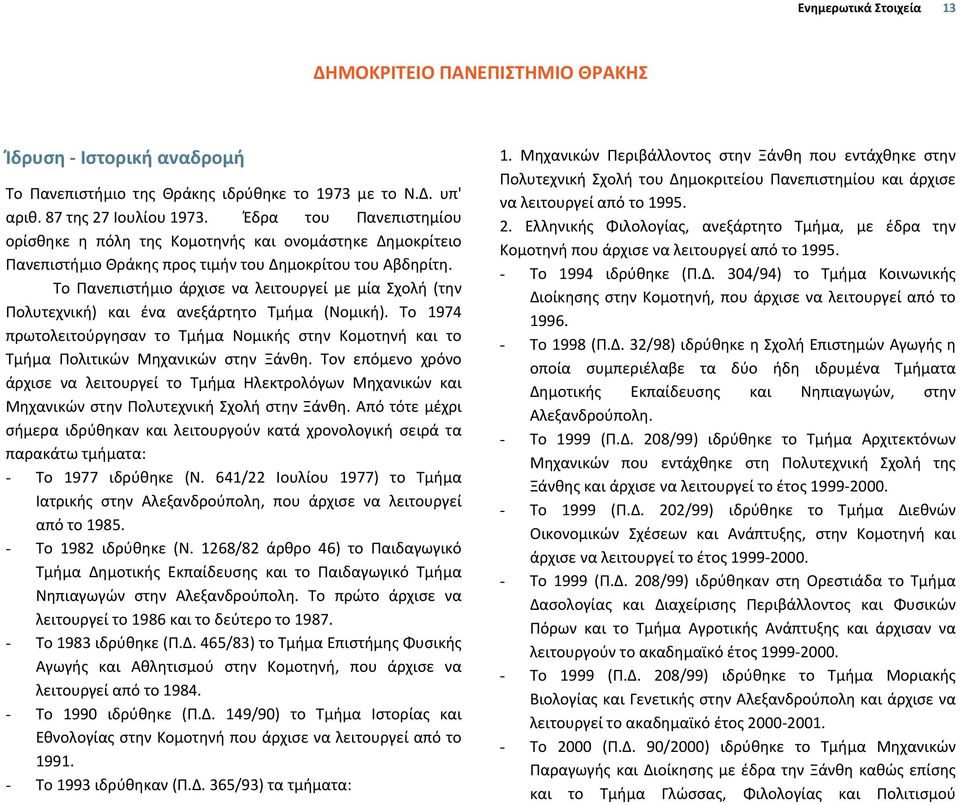 Ενημερωτικά Στοιχεία 13

ΔΗΜΟΚΡΙΤΕΙΟ ΠΑΝΕΠΙΣΤΗΜΙΟ ΘΡΑΚΗΣ

Ίδρυση - Ιστορική αναδρομή

Το Πανεπιστήμιο της Θράκης ιδρύθηκε το 1973 με το Ν.Δ. υπ' αριθ. 87 της 27 Ιουλίου 1973. Έδρα του Πανεπιστημίου ορίσθηκε η πόλη της Κομοτηνής και ονομάστηκε Δημοκρίτειο Πανεπιστήμιο Θράκης προς τιμήν του Δημοκρίτου του Αβδηρίτη.

Το Πανεπιστήμιο άρχισε να λειτουργεί με μία Σχολή (την Πολυτεχνική) και ένα ανεξάρτητο Τμήμα (Νομική). Το 1974 πρωτολειτούργησαν το Τμήμα Νομικής στην Κομοτηνή και το Τμήμα Πολιτικών Μηχανικών στην Ξάνθη. Τον επόμενο χρόνο άρχισε να λειτουργεί το Τμήμα Ηλεκτρολόγων Μηχανικών και Μηχανικών στην Πολυτεχνική Σχολή στην Ξάνθη. Από τότε μέχρι σήμερα ιδρύθηκαν και λειτουργούν κατά χρονολογική σειρά τα παρακάτω τμήματα:

- Το 1977 ιδρύθηκε (Ν. 641/22 Ιουλίου 1977) το Τμήμα Ιατρικής στην Αλεξανδρούπολη, που άρχισε να λειτουργεί από το 1985.
- Το 1982 ιδρύθηκε (Ν. 1268/82 άρθρο 46) το Παιδαγωγικό Τμήμα Δημοτικής Εκπαίδευσης και το Παιδαγωγικό Τμήμα Νηπιαγωγών στην Αλεξανδρούπολη. Το πρώτο άρχισε να λειτουργεί το 1986 και το δεύτερο το 1987.
- Το 1983 ιδρύθηκε (Π.Δ. 465/83) το Τμήμα Επιστήμης Φυσικής Αγωγής και Αθλητισμού στην Κομοτηνή, που άρχισε να λειτουργεί από το 1984.
- Το 1990 ιδρύθηκε (Π.Δ. 149/90) το Τμήμα Ιστορίας και Εθνολογίας στην Κομοτηνή που άρχισε να λειτουργεί από το 1991.
- Το 1993 ιδρύθηκαν (Π.Δ. 365/93) τα τμήματα:

1. Μηχανικών Περιβάλλοντος στην Ξάνθη που εντάχθηκε στην Πολυτεχνική Σχολή του Δημοκριτείου Πανεπιστημίου και άρχισε να λειτουργεί από το 1995.
2. Ελληνικής Φιλολογίας, ανεξάρτητο Τμήμα, με έδρα την Κομοτηνή που άρχισε να λειτουργεί από το 1995.

- Το 1994 ιδρύθηκε (Π.Δ. 304/94) το Τμήμα Κοινωνικής Διοίκησης στην Κομοτηνή, που άρχισε να λειτουργεί από το 1996.
- Το 1998 (Π.Δ. 32/98) ιδρύθηκε η Σχολή Επιστημών Αγωγής η οποία συμπεριέλαβε τα δύο ήδη ιδρυμένα Τμήματα Δημοτικής Εκπαίδευσης και Νηπιαγωγών, στην Αλεξανδρούπολη.
- Το 1999 (Π.Δ. 208/99) ιδρύθηκε το Τμήμα Αρχιτεκτόνων Μηχανικών που εντάχθηκε στη Πολυτεχνική Σχολή της Ξάνθης και άρχισε να λειτουργεί το έτος 1999-2000.
- Το 1999 (Π.Δ. 202/99) ιδρύθηκε το Τμήμα Διεθνών Οικονομικών Σχέσεων και Ανάπτυξης, στην Κομοτηνή και άρχισε να λειτουργεί το έτος 1999-2000.
- Το 1999 (Π.Δ. 208/99) ιδρύθηκαν στη Ορεστιάδα το Τμήμα Δασολογίας και Διαχείρισης Περιβάλλοντος και Φυσικών Πόρων και το Τμήμα Αγροτικής Ανάπτυξης και άρχισαν να λειτουργούν το ακαδημαϊκό έτος 1999-2000.
- Το 1999 (Π.Δ. 208/99) ιδρύθηκε το Τμήμα Μοριακής Βιολογίας και Γενετικής στην Αλεξανδρούπολη και άρχισε να λειτουργεί το ακαδημαϊκό έτος 2000-2001.
- Το 2000 (Π.Δ. 90/2000) ιδρύθηκε το Τμήμα Μηχανικών Παραγωγής και Διοίκησης με έδρα την Ξάνθη καθώς επίσης και το Τμήμα Γλώσσας, Φιλολογίας και Πολιτισμού